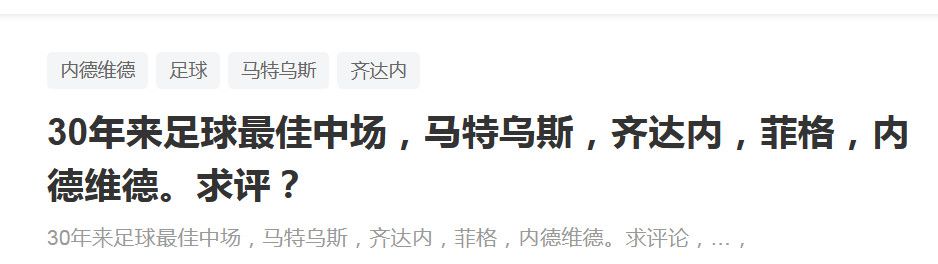 内德维德 足球 马特乌斯 齐达内

30年来足球最佳中场，马特乌斯，齐达内，菲格，内德维德。求评？

30年来足球最佳中场，马特乌斯，齐达内，菲格，内德维德。求评论，...，